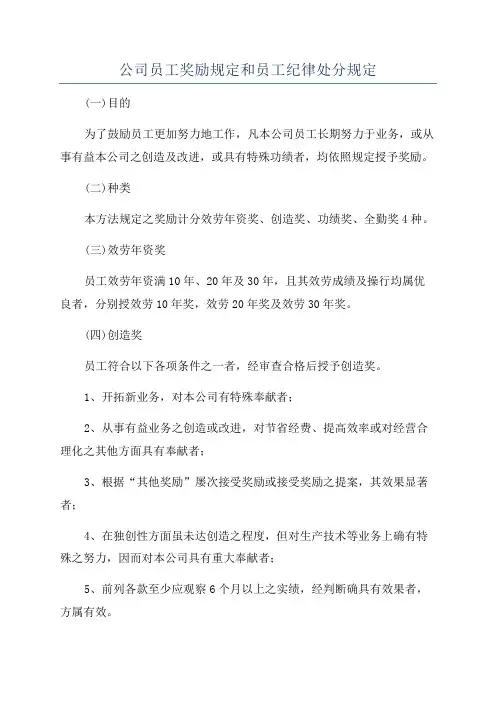 公司员工奖励规定和员工纪律处分规定

(一)目的

为了鼓励员工更加努力地工作，凡本公司员工长期努力于业务，或从事有益本公司之创造及改进，或具有特殊功绩者，均依照规定授予奖励。

(二)种类

本方法规定之奖励计分效劳年资奖、创造奖、功绩奖、全勤奖4种。

(三)效劳年资奖

员工效劳年资满10年、20年及30年，且其效劳成绩及操行均属优良者，分别授效劳10年奖，效劳20年奖及效劳30年奖。

(四)创造奖

员工符合以下各项条件之一者，经审查合格后授予创造奖。

1、开拓新业务，对本公司有特殊奉献者；

2、从事有益业务之创造或改进，对节省经费、提高效率或对经营合理化之其他方面具有奉献者；

3、根据“其他奖励”屡次接受奖励或接受奖励之提案，其效果显著者；

4、在独创性方面虽未达创造之程度，但对生产技术等业务上确有特殊之努力，因而对本公司具有重大奉献者；

5、前列各款至少应观察6个月以上之实绩，经判断确具有效果者，方属有效。